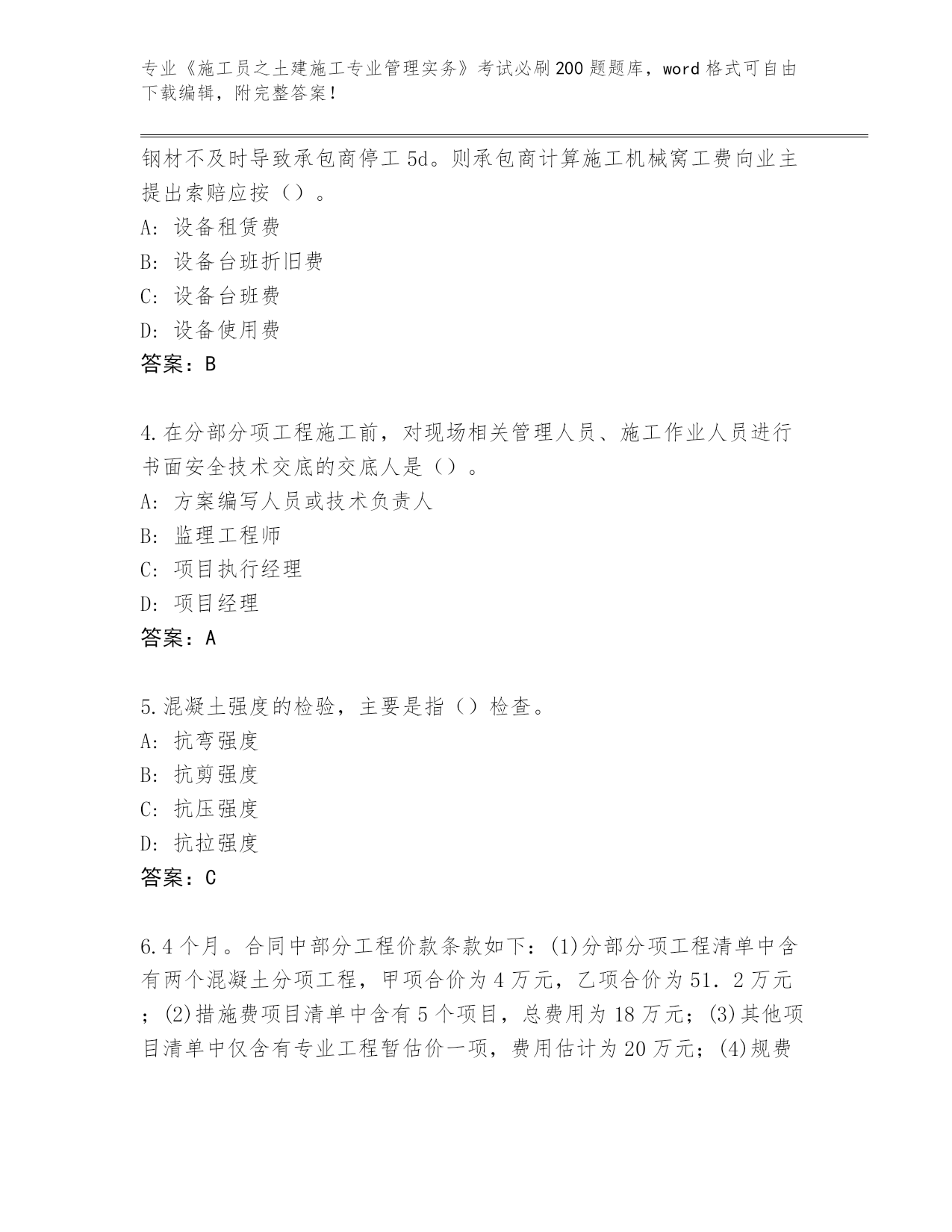 专业《施工员之土建施工专业管理实务》考试必刷200题题库，word格式可自由下载编辑，附完整答案！

钢材不及时导致承包商停工5d。则承包商计算施工机械窝工费向业主提出索赔应按（）。
A：设备租赁费
B：设备台班折旧费
C：设备台班费
D：设备使用费
答案：B

4.在分部分项工程施工前，对现场相关管理人员、施工作业人员进行书面安全技术交底的交底人是（）。
A：方案编写人员或技术负责人
B：监理工程师
C：项目执行经理
D：项目经理
答案：A

5.混凝土强度的检验，主要是指（）检查。
A：抗弯强度
B：抗剪强度
C：抗压强度
D：抗拉强度
答案：C

6.4个月。合同中部分工程价款条款如下：(1)分部分项工程清单中含有两个混凝土分项工程，甲项合价为4万元，乙项合价为51．2万元；(2)措施费项目清单中含有5个项目，总费用为18万元；(3)其他项目清单中仅含有专业工程暂估价一项，费用估计为20万元；(4)规费